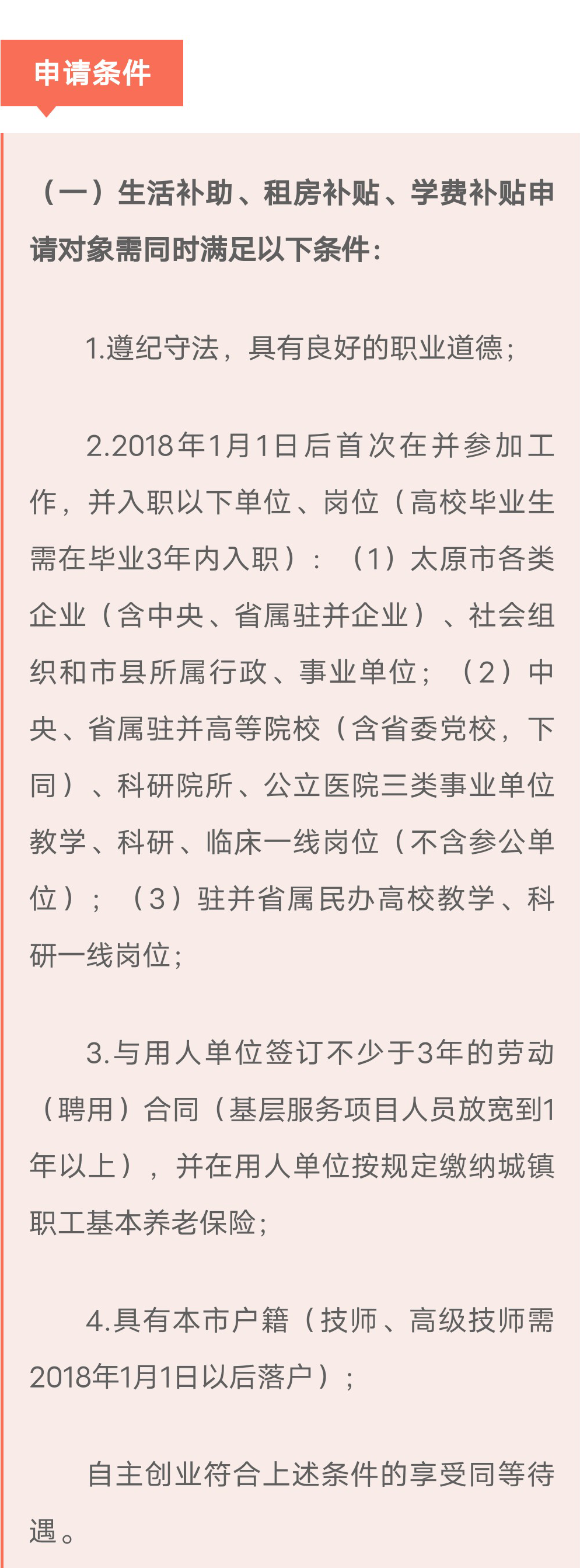 申请条件

（一）生活补助、租房补贴、学费补贴申请对象需同时满足以下条件：

1.遵纪守法，具有良好的职业道德；

2.2018年1月1日后首次在并参加工作，并入职以下单位、岗位（高校毕业生需在毕业3年内入职）：（1）太原市各类企业（含中央、省属驻并企业）、社会组织和市县所属行政、事业单位；（2）中央、省属驻并高等院校（含省委党校，下同）、科研院所、公立医院三类事业单位教学、科研、临床一线岗位（不含参公单位）；（3）驻并省属民办高校教学、科研一线岗位；

3.与用人单位签订不少于3年的劳动（聘用）合同（基层服务项目人员放宽到1年以上），并在用人单位按规定缴纳城镇职工基本养老保险；

4.具有本市户籍（技师、高级技师需2018年1月1日以后落户）；

自主创业符合上述条件的享受同等待遇。